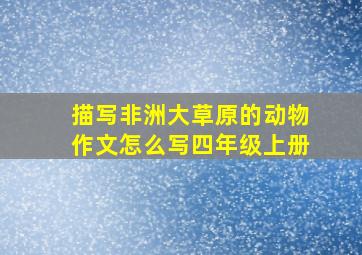 描写非洲大草原的动物作文怎么写四年级上册